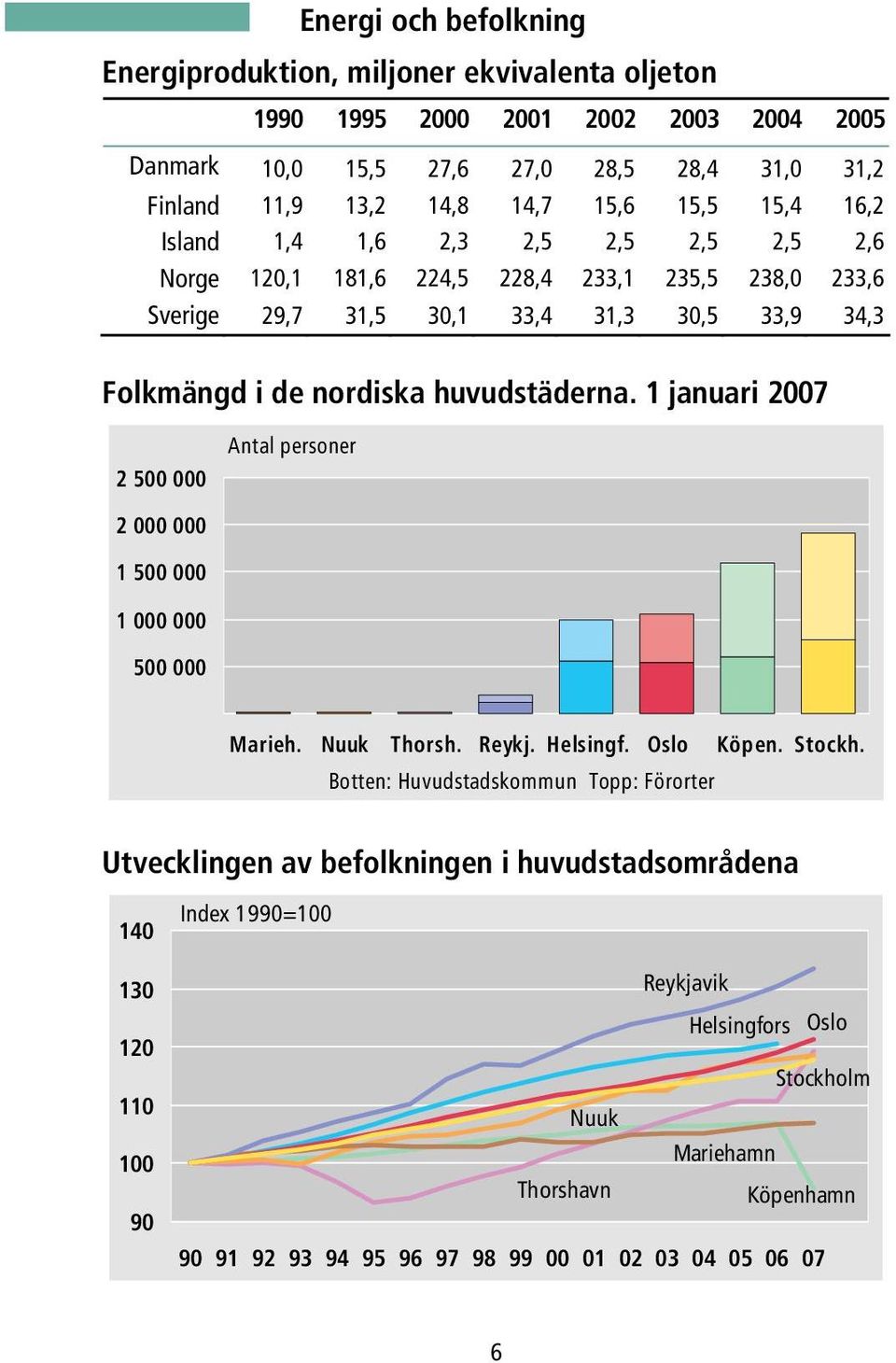 Energi och befolkning

Energiproduktion, miljoner ekvivalenta oljeton

| | 1990 | 1995 | 2000 | 2001 | 2002 | 2003 | 2004 | 2005 |
|---|---|---|---|---|---|---|---|---|
| Danmark | 10,0 | 15,5 | 27,6 | 27,0 | 28,5 | 28,4 | 31,0 | 31,2 |
| Finland | 11,9 | 13,2 | 14,8 | 14,7 | 15,6 | 15,5 | 15,4 | 16,2 |
| Island | 1,4 | 1,6 | 2,3 | 2,5 | 2,5 | 2,5 | 2,5 | 2,6 |
| Norge | 120,1 | 181,6 | 224,5 | 228,4 | 233,1 | 235,5 | 238,0 | 233,6 |
| Sverige | 29,7 | 31,5 | 30,1 | 33,4 | 31,3 | 30,5 | 33,9 | 34,3 |

Folkmängd i de nordiska huvudstäderna. 1 januari 2007

Antal personer

2 500 000
2 000 000
1 500 000
1 000 000
500 000

Marieh. Nuuk Thorsh. Reykj. Helsingf. Oslo Köpen. Stockh.

Botten: Huvudstadskommun Topp: Förorter

Utvecklingen av befolkningen i huvudstadsområdena

Index 1990=100

140
130
120
110
100
90

Reykjavik
Helsingfors
Oslo
Stockholm
Nuuk
Mariehamn
Thorshavn
Köpenhamn

90 91 92 93 94 95 96 97 98 99 00 01 02 03 04 05 06 07

6